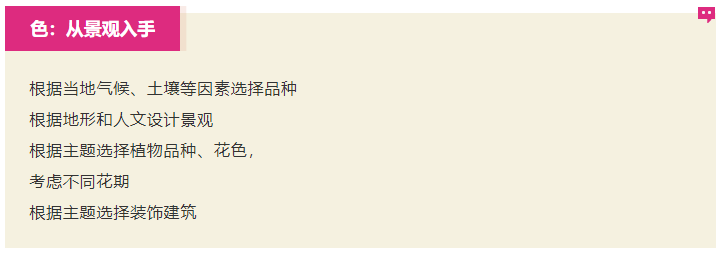 色：从景观入手

根据当地气候、土壤等因素选择品种

根据地形和人文设计景观

根据主题选择植物品种、花色，

考虑不同花期

根据主题选择装饰建筑